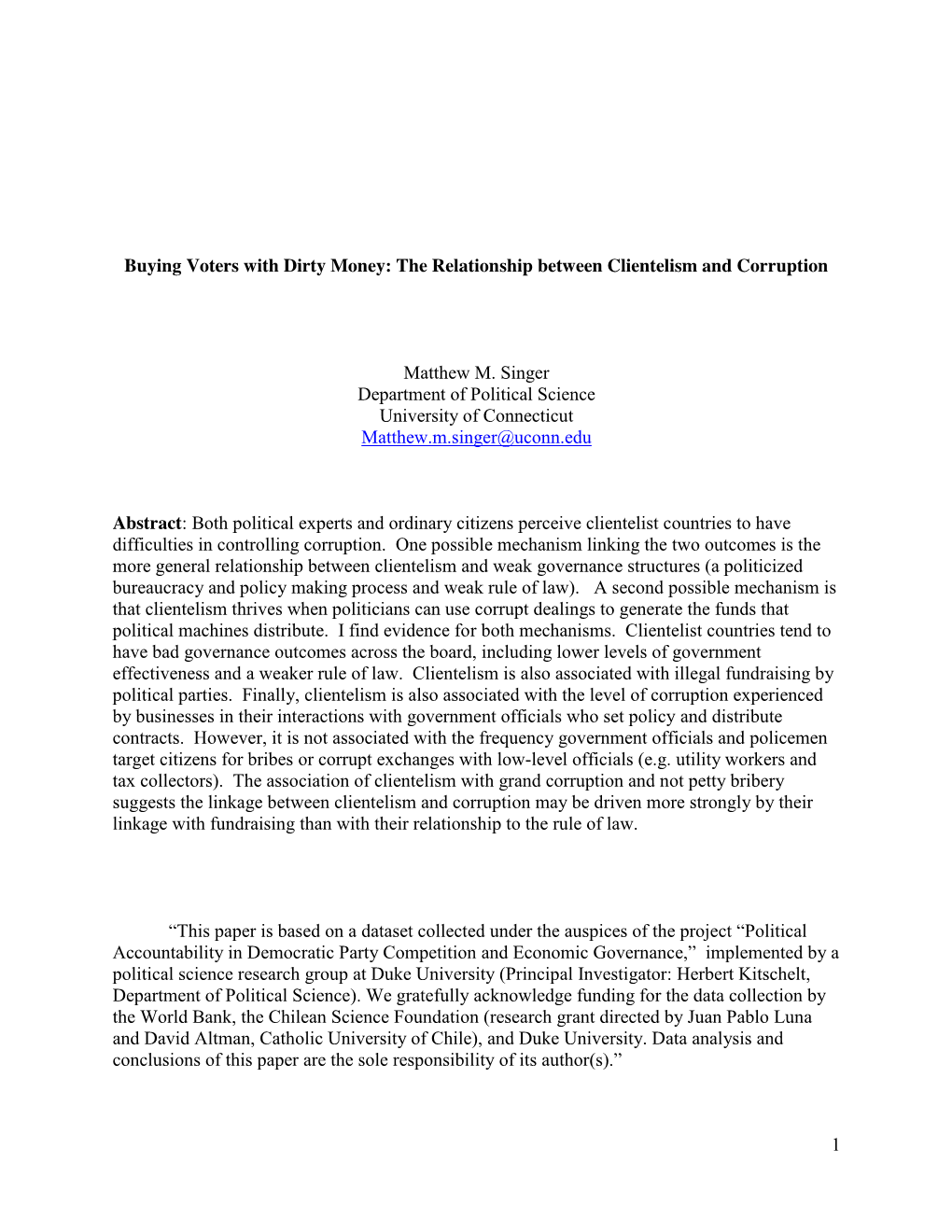 Buying Voters with Dirty Money: The Relationship between Clientelism and Corruption

Matthew M. Singer
Department of Political Science
University of Connecticut
Matthew.m.singer@uconn.edu

Abstract: Both political experts and ordinary citizens perceive clientelist countries to have difficulties in controlling corruption. One possible mechanism linking the two outcomes is the more general relationship between clientelism and weak governance structures (a politicized bureaucracy and policy making process and weak rule of law). A second possible mechanism is that clientelism thrives when politicians can use corrupt dealings to generate the funds that political machines distribute. I find evidence for both mechanisms. Clientelist countries tend to have bad governance outcomes across the board, including lower levels of government effectiveness and a weaker rule of law. Clientelism is also associated with illegal fundraising by political parties. Finally, clientelism is also associated with the level of corruption experienced by businesses in their interactions with government officials who set policy and distribute contracts. However, it is not associated with the frequency government officials and policemen target citizens for bribes or corrupt exchanges with low-level officials (e.g. utility workers and tax collectors). The association of clientelism with grand corruption and not petty bribery suggests the linkage between clientelism and corruption may be driven more strongly by their linkage with fundraising than with their relationship to the rule of law.

“This paper is based on a dataset collected under the auspices of the project “Political Accountability in Democratic Party Competition and Economic Governance,” implemented by a political science research group at Duke University (Principal Investigator: Herbert Kitschelt, Department of Political Science). We gratefully acknowledge funding for the data collection by the World Bank, the Chilean Science Foundation (research grant directed by Juan Pablo Luna and David Altman, Catholic University of Chile), and Duke University. Data analysis and conclusions of this paper are the sole responsibility of its author(s).”

1